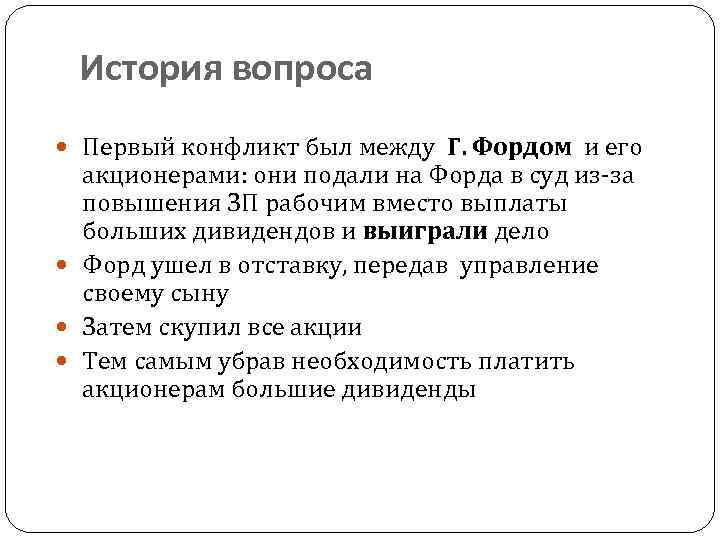 История вопроса

- Первый конфликт был между Г. Фордом и его акционерами: они подали на Форда в суд из-за повышения ЗП рабочим вместо выплаты больших дивидендов и выиграли дело
- Форд ушел в отставку, передав управление своему сыну
- Затем скупил все акции
- Тем самым убрав необходимость платить акционерам большие дивиденды